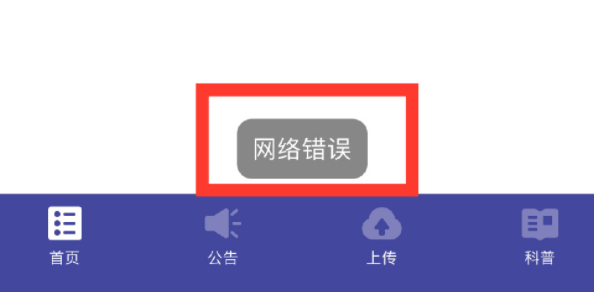 网络错误

首页
公告
上传
科普